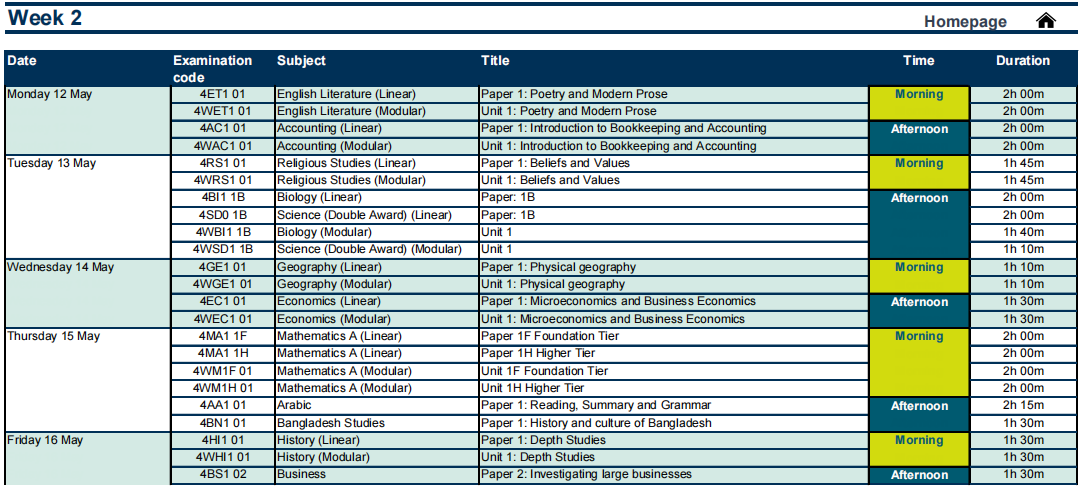 Week 2

Homepage

| Date | Examination code | Subject | Title | Time | Duration |
|---|---|---|---|---|---|
| Monday 12 May | 4ET1 01 | English Literature (Linear) | Paper 1: Poetry and Modern Prose | Morning | 2h 00m |
| | 4WET1 01 | English Literature (Modular) | Unit 1: Poetry and Modern Prose | | 2h 00m |
| | 4AC1 01 | Accounting (Linear) | Paper 1: Introduction to Bookkeeping and Accounting | Afternoon | 2h 00m |
| | 4WAC1 01 | Accounting (Modular) | Unit 1: Introduction to Bookkeeping and Accounting | | 2h 00m |
| Tuesday 13 May | 4RS1 01 | Religious Studies (Linear) | Paper 1: Beliefs and Values | Morning | 1h 45m |
| | 4WRS1 01 | Religious Studies (Modular) | Unit 1: Beliefs and Values | | 1h 45m |
| | 4BI1 1B | Biology (Linear) | Paper: 1B | Afternoon | 2h 00m |
| | 4SD0 1B | Science (Double Award) (Linear) | Paper: 1B | | 2h 00m |
| | 4WBI1 1B | Biology (Modular) | Unit 1 | | 1h 40m |
| | 4WSD1 1B | Science (Double Award) (Modular) | Unit 1 | | 1h 10m |
| Wednesday 14 May | 4GE1 01 | Geography (Linear) | Paper 1: Physical geography | Morning | 1h 10m |
| | 4WGE1 01 | Geography (Modular) | Unit 1: Physical geography | | 1h 10m |
| | 4EC1 01 | Economics (Linear) | Paper 1: Microeconomics and Business Economics | Afternoon | 1h 30m |
| | 4WEC1 01 | Economics (Modular) | Unit 1: Microeconomics and Business Economics | | 1h 30m |
| Thursday 15 May | 4MA1 1F | Mathematics A (Linear) | Paper 1F Foundation Tier | Morning | 2h 00m |
| | 4MA1 1H | Mathematics A (Linear) | Paper 1H Higher Tier | | 2h 00m |
| | 4WM1F 01 | Mathematics A (Modular) | Unit 1F Foundation Tier | | 2h 00m |
| | 4WM1H 01 | Mathematics A (Modular) | Unit 1H Higher Tier | | 2h 00m |
| | 4AA1 01 | Arabic | Paper 1: Reading, Summary and Grammar | Afternoon | 2h 15m |
| | 4BN1 01 | Bangladesh Studies | Paper 1: History and culture of Bangladesh | | 1h 30m |
| Friday 16 May | 4HI1 01 | History (Linear) | Paper 1: Depth Studies | Morning | 1h 30m |
| | 4WHI1 01 | History (Modular) | Unit 1: Depth Studies | | 1h 30m |
| | 4BS1 02 | Business | Paper 2: Investigating large businesses | Afternoon | 1h 30m |